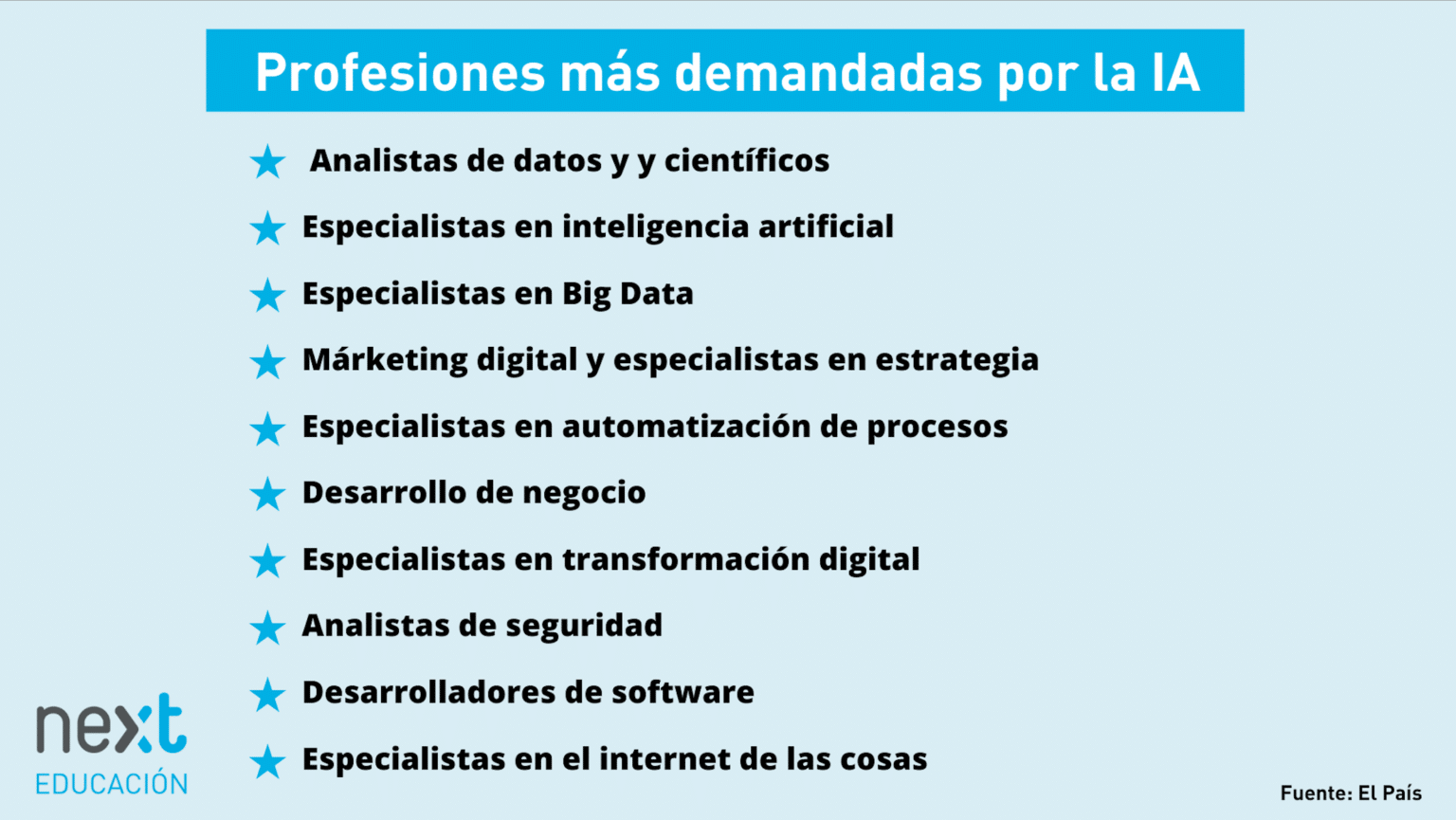 Profesiones más demandadas por la IA

Analistas de datos y y científicos
Especialistas en inteligencia artificial
Especialistas en Big Data
Márketing digital y especialistas en estrategia
Especialistas en automatización de procesos
Desarrollo de negocio
Especialistas en transformación digital
Analistas de seguridad
Desarrolladores de software
Especialistas en el internet de las cosas

next EDUCACIÓN

Fuente: El País